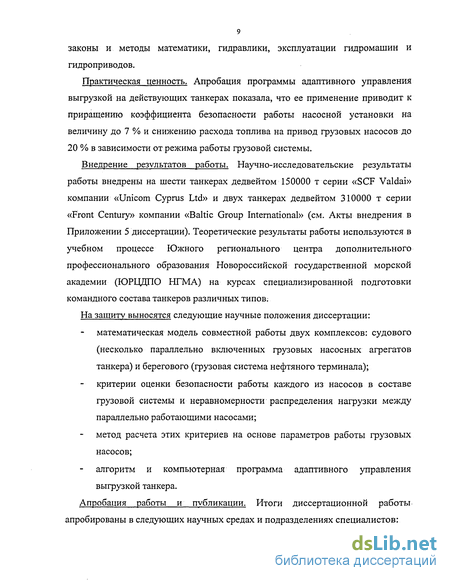 9

законы и методы математики, гидравлики, эксплуатации гидромашин и гидроприводов.

Практическая ценность. Апробация программы адаптивного управления выгрузкой на действующих танкерах показала, что ее применение приводит к приращению коэффициента безопасности работы насосной установки на величину до 7 % и снижению расхода топлива на привод грузовых насосов до 20 % в зависимости от режима работы грузовой системы.

Внедрение результатов работы. Научно-исследовательские результаты работы внедрены на шести танкерах дедвейтом 150000 т серии «SCF Valdai» компании «Unicom Cyprus Ltd» и двух танкерах дедвейтом 310000 т серии «Front Century» компании «Baltic Group International» (см. Акты внедрения в Приложении 5 диссертации). Теоретические результаты работы используются в учебном процессе Южного регионального центра дополнительного профессионального образования Новороссийской государственной морской академии (ЮРЦДПО НГМА) на курсах специализированной подготовки командного состава танкеров различных типов.

На защиту выносятся следующие научные положения диссертации:

- математическая модель совместной работы двух комплексов: судового (несколько параллельно включенных грузовых насосных агрегатов танкера) и берегового (грузовая система нефтяного терминала);
- критерии оценки безопасности работы каждого из насосов в составе грузовой системы и неравномерности распределения нагрузки между параллельно работающими насосами;
- метод расчета этих критериев на основе параметров работы грузовых насосов;
- алгоритм и компьютерная программа адаптивного управления выгрузкой танкера.

Апробация работы и публикации. Итоги диссертационной работы апробированы в следующих научных средах и подразделениях специалистов:

dsLib.net
библиотека диссертаций